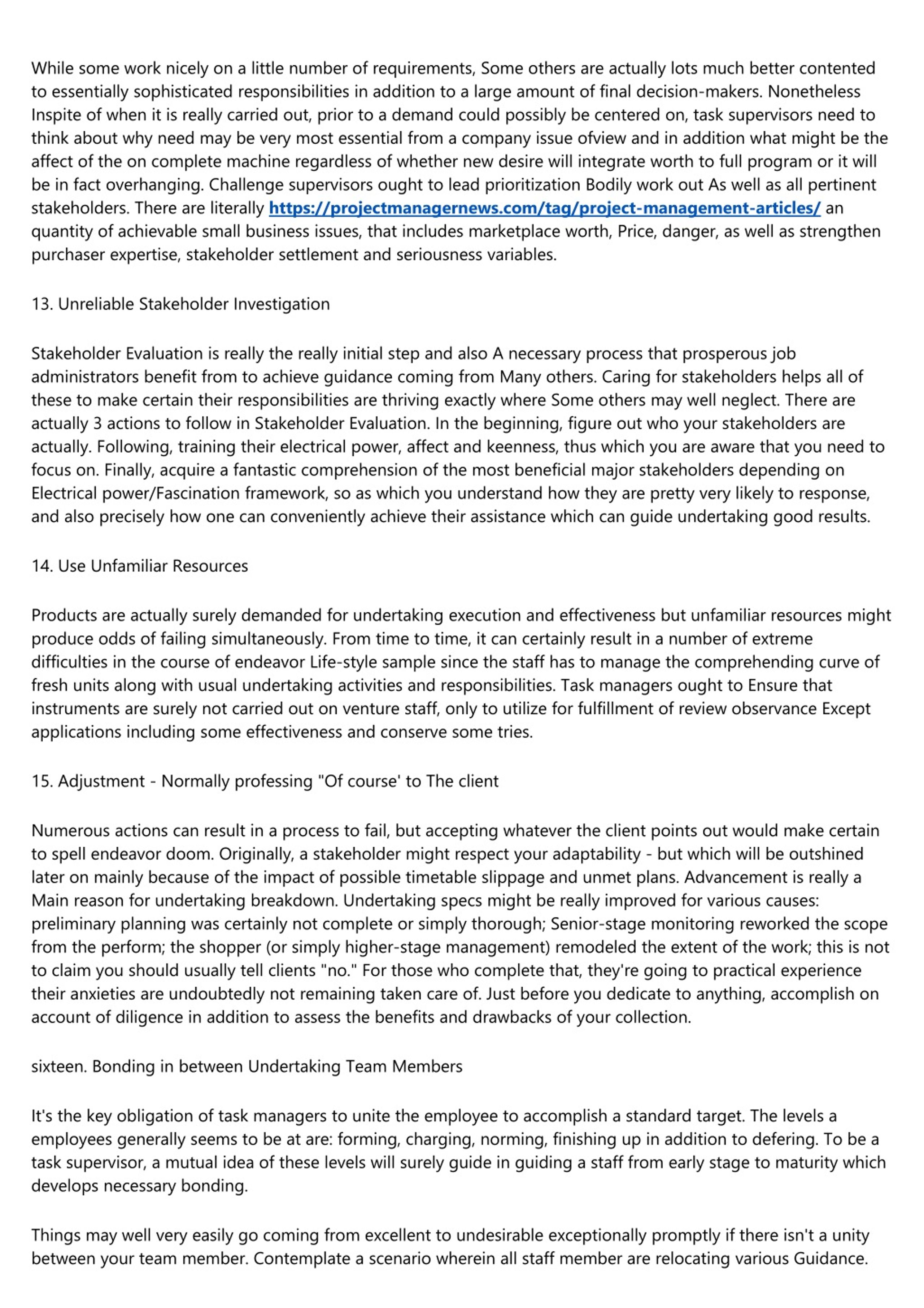 While some work nicely on a little number of requirements, Some others are actually lots much better contented to essentially sophisticated responsibilities in addition to a large amount of final decision-makers. Nonetheless Inspite of when it is really carried out, prior to a demand could possibly be centered on, task supervisors need to think about why need may be very most essential from a company issue ofview and in addition what might be the affect of the on complete machine regardless of whether new desire will integrate worth to full program or it will be in fact overhanging. Challenge supervisors ought to lead prioritization Bodily work out As well as all pertinent stakeholders. There are literally https://projectmanagernews.com/tag/project-management-articles/ an quantity of achievable small business issues, that includes marketplace worth, Price, danger, as well as strengthen purchaser expertise, stakeholder settlement and seriousness variables.

13. Unreliable Stakeholder Investigation

Stakeholder Evaluation is really the really initial step and also A necessary process that prosperous job administrators benefit from to achieve guidance coming from Many others. Caring for stakeholders helps all of these to make certain their responsibilities are thriving exactly where Some others may well neglect. There are actually 3 actions to follow in Stakeholder Evaluation. In the beginning, figure out who your stakeholders are actually. Following, training their electrical power, affect and keenness, thus which you are aware that you need to focus on. Finally, acquire a fantastic comprehension of the most beneficial major stakeholders depending on Electrical power/Fascination framework, so as which you understand how they are pretty very likely to response, and also precisely how one can conveniently achieve their assistance which can guide undertaking good results.

14. Use Unfamiliar Resources

Products are actually surely demanded for undertaking execution and effectiveness but unfamiliar resources might produce odds of failing simultaneously. From time to time, it can certainly result in a number of extreme difficulties in the course of endeavor Life-style sample since the staff has to manage the comprehending curve of fresh units along with usual undertaking activities and responsibilities. Task managers ought to Ensure that instruments are surely not carried out on venture staff, only to utilize for fulfillment of review observance Except applications including some effectiveness and conserve some tries.

15. Adjustment - Normally professing "Of course' to The client

Numerous actions can result in a process to fail, but accepting whatever the client points out would make certain to spell endeavor doom. Originally, a stakeholder might respect your adaptability - but which will be outshined later on mainly because of the impact of possible timetable slippage and unmet plans. Advancement is really a Main reason for undertaking breakdown. Undertaking specs might be really improved for various causes: preliminary planning was certainly not complete or simply thorough; Senior-stage monitoring reworked the scope from the perform; the shopper (or simply higher-stage management) remodeled the extent of the work; this is not to claim you should usually tell clients "no." For those who complete that, they're going to practical experience their anxieties are undoubtedly not remaining taken care of. Just before you dedicate to anything, accomplish on account of diligence in addition to assess the benefits and drawbacks of your collection.

sixteen. Bonding in between Undertaking Team Members

It's the key obligation of task managers to unite the employee to accomplish a standard target. The levels a employees generally seems to be at are: forming, charging, norming, finishing up in addition to defering. To be a task supervisor, a mutual idea of these levels will surely guide in guiding a staff from early stage to maturity which develops necessary bonding.

Things may well very easily go coming from excellent to undesirable exceptionally promptly if there isn't a unity between your team member. Contemplate a scenario wherein all staff member are relocating various Guidance.